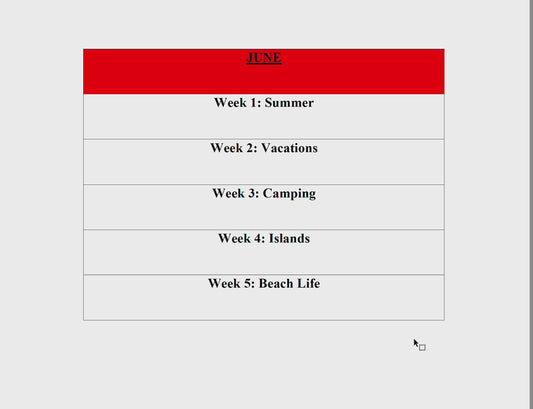 | JUNE |
|---|
| Week 1: Summer |
| Week 2: Vacations |
| Week 3: Camping |
| Week 4: Islands |
| Week 5: Beach Life |